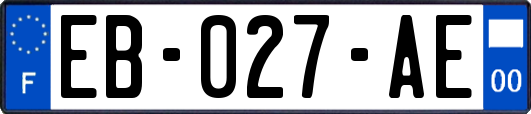 F

EB-027-AE

00